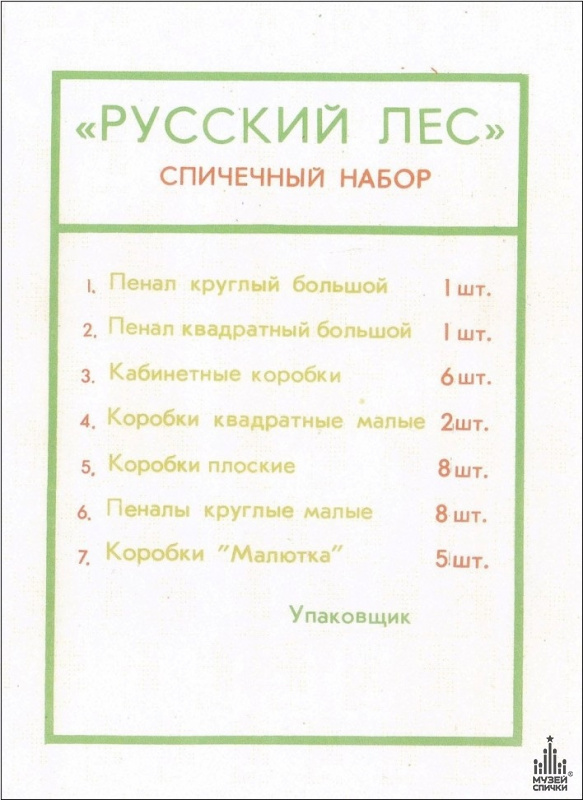 «РУССКИЙ ЛЕС»

СПИЧЕЧНЫЙ НАБОР

1. Пенал круглый большой 1 шт.
2. Пенал квадратный большой 1 шт.
3. Кабинетные коробки 6 шт.
4. Коробки квадратные малые 2 шт.
5. Коробки плоские 8 шт.
6. Пеналы круглые малые 8 шт.
7. Коробки "Малютка" 5 шт.

Упаковщик

МУЗЕЙ СПИЧКИ